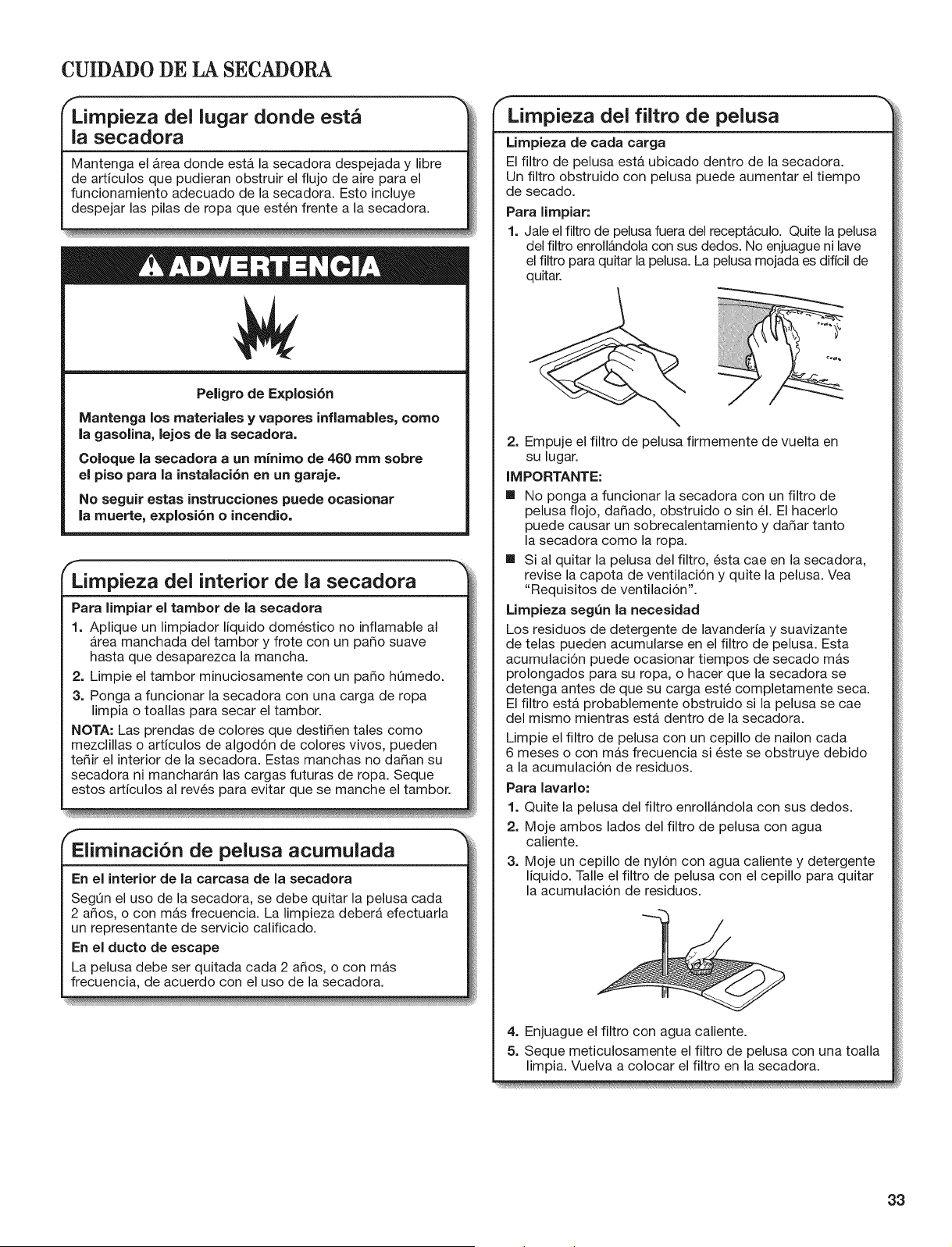 CUIDADO DE LA SECADORA

Limpieza del lugar donde está la secadora

Mantenga el área donde está la secadora despejada y libre de artículos que pudieran obstruir el flujo de aire para el funcionamiento adecuado de la secadora. Esto incluye despejar las pilas de ropa que estén frente a la secadora.

ADVERTENCIA

Peligro de Explosión

Mantenga los materiales y vapores inflamables, como la gasolina, lejos de la secadora.

Coloque la secadora a un mínimo de 460 mm sobre el piso para la instalación en un garaje.

No seguir estas instrucciones puede ocasionar la muerte, explosión o incendio.

Limpieza del interior de la secadora

Para limpiar el tambor de la secadora

1. Aplique un limpiador líquido doméstico no inflamable al área manchada del tambor y frote con un paño suave hasta que desaparezca la mancha.

2. Limpie el tambor minuciosamente con un paño húmedo.

3. Ponga a funcionar la secadora con una carga de ropa limpia o toallas para secar el tambor.

NOTA: Las prendas de colores que destiñen tales como mezclillas o artículos de algodón de colores vivos, pueden teñir el interior de la secadora. Estas manchas no dañan su secadora ni mancharán las cargas futuras de ropa. Seque estos artículos al revés para evitar que se manche el tambor.

Eliminación de pelusa acumulada

En el interior de la carcasa de la secadora

Según el uso de la secadora, se debe quitar la pelusa cada 2 años, o con más frecuencia. La limpieza deberá efectuarla un representante de servicio calificado.

En el ducto de escape

La pelusa debe ser quitada cada 2 años, o con más frecuencia, de acuerdo con el uso de la secadora.

Limpieza del filtro de pelusa

Limpieza de cada carga

El filtro de pelusa está ubicado dentro de la secadora. Un filtro obstruido con pelusa puede aumentar el tiempo de secado.

Para limpiar:

1. Jale el filtro de pelusa fuera del receptáculo. Quite la pelusa del filtro enrollándola con sus dedos. No enjuague ni lave el filtro para quitar la pelusa. La pelusa mojada es difícil de quitar.

2. Empuje el filtro de pelusa firmemente de vuelta en su lugar.

IMPORTANTE:

• No ponga a funcionar la secadora con un filtro de pelusa flojo, dañado, obstruido o sin él. El hacerlo puede causar un sobrecalentamiento y dañar tanto la secadora como la ropa.

• Si al quitar la pelusa del filtro, ésta cae en la secadora, revise la capota de ventilación y quite la pelusa. Vea "Requisitos de ventilación".

Limpieza según la necesidad

Los residuos de detergente de lavandería y suavizante de telas pueden acumularse en el filtro de pelusa. Esta acumulación puede ocasionar tiempos de secado más prolongados para su ropa, o hacer que la secadora se detenga antes de que su carga esté completamente seca. El filtro está probablemente obstruido si la pelusa se cae del mismo mientras está dentro de la secadora.

Limpie el filtro de pelusa con un cepillo de nailon cada 6 meses o con más frecuencia si éste se obstruye debido a la acumulación de residuos.

Para lavarlo:

1. Quite la pelusa del filtro enrollándola con sus dedos.

2. Moje ambos lados del filtro de pelusa con agua caliente.

3. Moje un cepillo de nylón con agua caliente y detergente líquido. Talle el filtro de pelusa con el cepillo para quitar la acumulación de residuos.

4. Enjuague el filtro con agua caliente.

5. Seque meticulosamente el filtro de pelusa con una toalla limpia. Vuelva a colocar el filtro en la secadora.

33